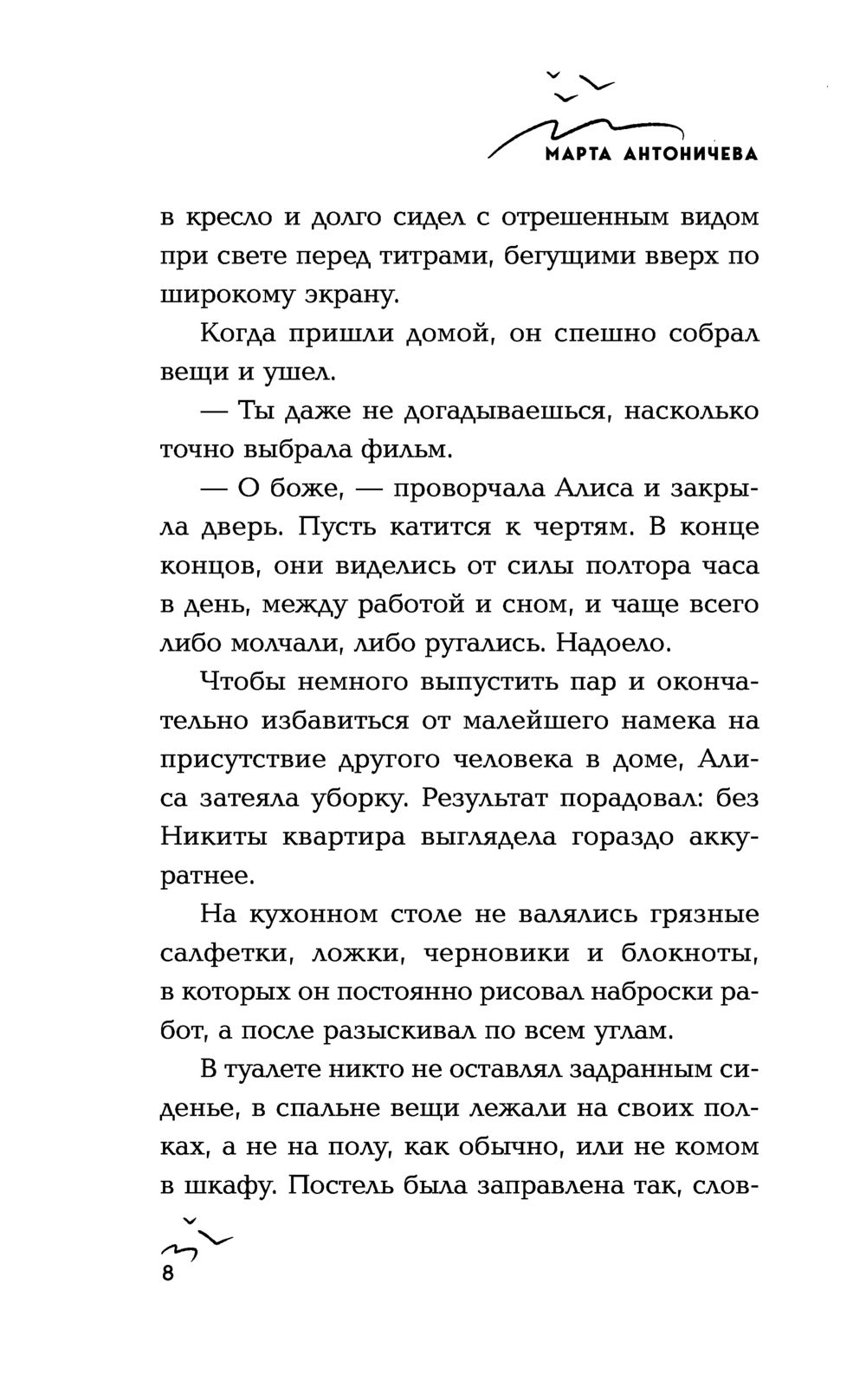 МАРТА АНТОНИЧЕВА

в кресло и долго сидел с отрешенным видом при свете перед титрами, бегущими вверх по широкому экрану.

Когда пришли домой, он спешно собрал вещи и ушел.

— Ты даже не догадываешься, насколько точно выбрала фильм.

— О боже, — проворчала Алиса и закрыла дверь. Пусть катится к чертям. В конце концов, они виделись от силы полтора часа в день, между работой и сном, и чаще всего либо молчали, либо ругались. Надоело.

Чтобы немного выпустить пар и окончательно избавиться от малейшего намека на присутствие другого человека в доме, Алиса затеяла уборку. Результат порадовал: без Никиты квартира выглядела гораздо аккуратнее.

На кухонном столе не валялись грязные салфетки, ложки, черновики и блокноты, в которых он постоянно рисовал наброски работ, а после разыскивал по всем углам.

В туалете никто не оставлял задранным сиденье, в спальне вещи лежали на своих полках, а не на полу, как обычно, или не комом в шкафу. Постель была заправлена так, слов-

8